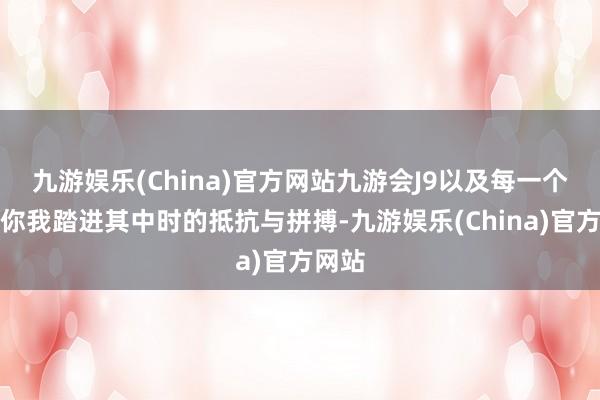 九游娱乐(China)官方网站九游会J9以及每一个你我踏进其中时的抵抗与拼搏-九游娱乐(China)官方a)官方网站